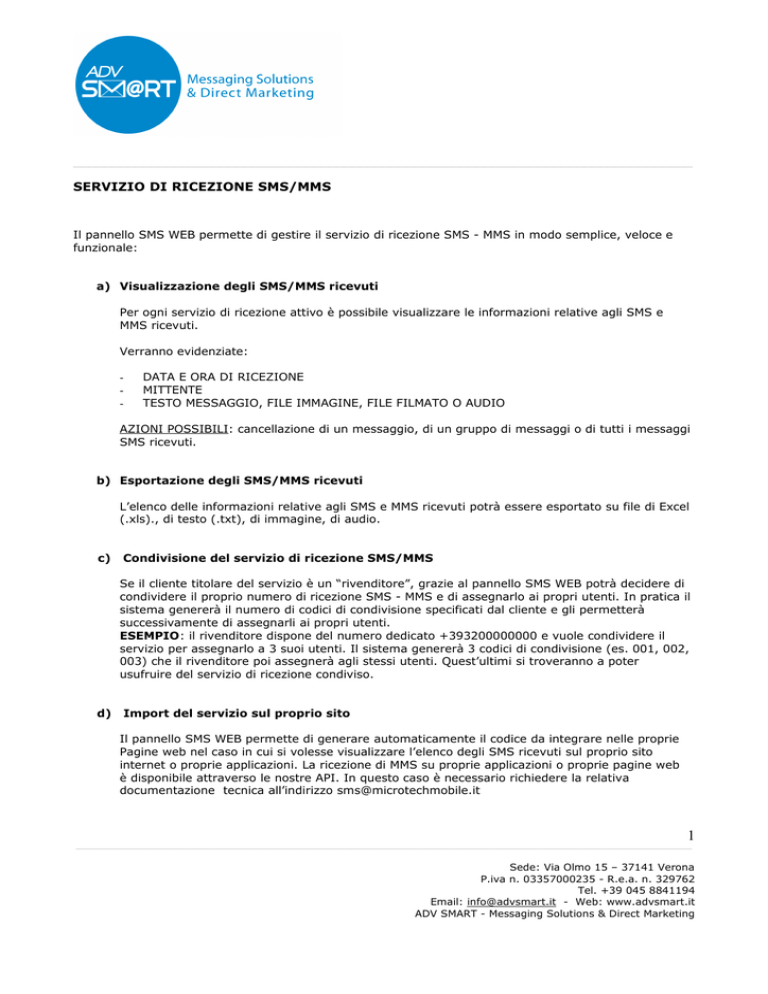 ADV SM@RT Messaging Solutions & Direct Marketing

SERVIZIO DI RICEZIONE SMS/MMS

Il pannello SMS WEB permette di gestire il servizio di ricezione SMS - MMS in modo semplice, veloce e funzionale:

a) Visualizzazione degli SMS/MMS ricevuti

Per ogni servizio di ricezione attivo è possibile visualizzare le informazioni relative agli SMS e MMS ricevuti.

Verranno evidenziate:

- DATA E ORA DI RICEZIONE
- MITTENTE
- TESTO MESSAGGIO, FILE IMMAGINE, FILE FILMATO O AUDIO

AZIONI POSSIBILI: cancellazione di un messaggio, di un gruppo di messaggi o di tutti i messaggi SMS ricevuti.

b) Esportazione degli SMS/MMS ricevuti

L'elenco delle informazioni relative agli SMS e MMS ricevuti potrà essere esportato su file di Excel (.xls)., di testo (.txt), di immagine, di audio.

c) Condivisione del servizio di ricezione SMS/MMS

Se il cliente titolare del servizio è un "rivenditore", grazie al pannello SMS WEB potrà decidere di condividere il proprio numero di ricezione SMS - MMS e di assegnarlo ai propri utenti. In pratica il sistema genererà il numero di codici di condivisione specificati dal cliente e gli permetterà successivamente di assegnarli ai propri utenti.
ESEMPIO: il rivenditore dispone del numero dedicato +393200000000 e vuole condividere il servizio per assegnarlo a 3 suoi utenti. Il sistema genererà 3 codici di condivisione (es. 001, 002, 003) che il rivenditore poi assegnerà agli stessi utenti. Quest'ultimi si troveranno a poter usufruire del servizio di ricezione condiviso.

d) Import del servizio sul proprio sito

Il pannello SMS WEB permette di generare automaticamente il codice da integrare nelle proprie Pagine web nel caso in cui si volesse visualizzare l'elenco degli SMS ricevuti sul proprio sito internet o proprie applicazioni. La ricezione di MMS su proprie applicazioni o proprie pagine web è disponibile attraverso le nostre API. In questo caso è necessario richiedere la relativa documentazione tecnica all'indirizzo sms@microtechmobile.it

1

Sede: Via Olmo 15 – 37141 Verona
P.iva n. 03357000235 - R.e.a. n. 329762
Tel. +39 045 8841194
Email: info@advsmart.it - Web: www.advsmart.it
ADV SMART - Messaging Solutions & Direct Marketing